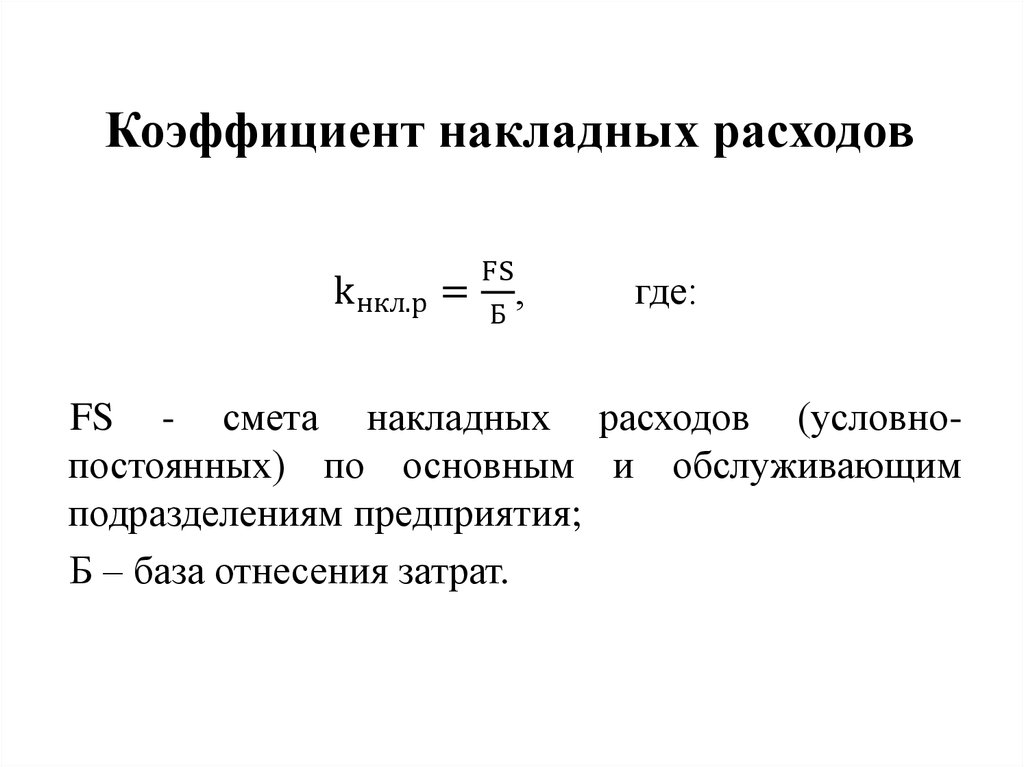 Коэффициент накладных расходов

$k_{нкл.р} = \frac{FS}{Б}$,  где:

FS - смета накладных расходов (условно-постоянных) по основным и обслуживающим подразделениям предприятия;

Б – база отнесения затрат.